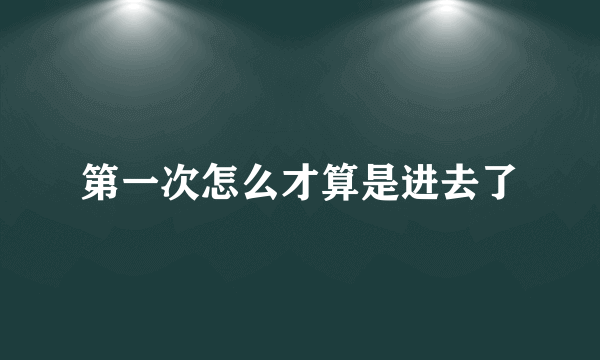 第一次怎么才算是进去了